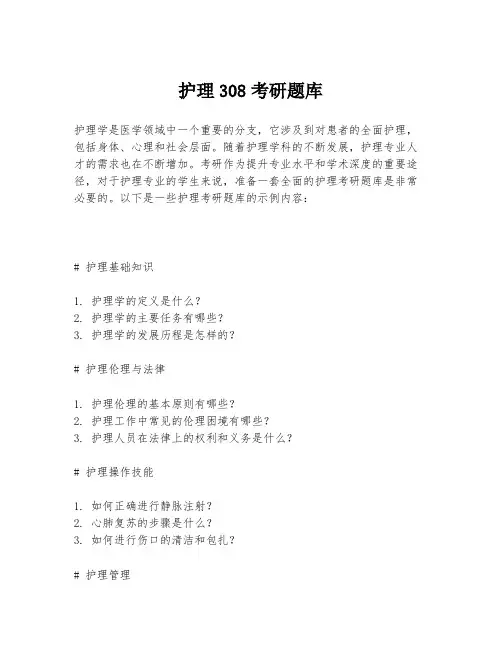 护理 308 考研题库

护理学是医学领域中一个重要的分支，它涉及到对患者的全面护理，包括身体、心理和社会层面。随着护理学科的不断发展，护理专业人才的需求也在不断增加。考研作为提升专业水平和学术深度的重要途径，对于护理专业的学生来说，准备一套全面的护理考研题库是非常必要的。以下是一些护理考研题库的示例内容：

# 护理基础知识

1. 护理学的定义是什么？
2. 护理学的主要任务有哪些？
3. 护理学的发展历程是怎样的？

# 护理伦理与法律

1. 护理伦理的基本原则有哪些？
2. 护理工作中常见的伦理困境有哪些？
3. 护理人员在法律上的权利和义务是什么？

# 护理操作技能

1. 如何正确进行静脉注射？
2. 心肺复苏的步骤是什么？
3. 如何进行伤口的清洁和包扎？

# 护理管理